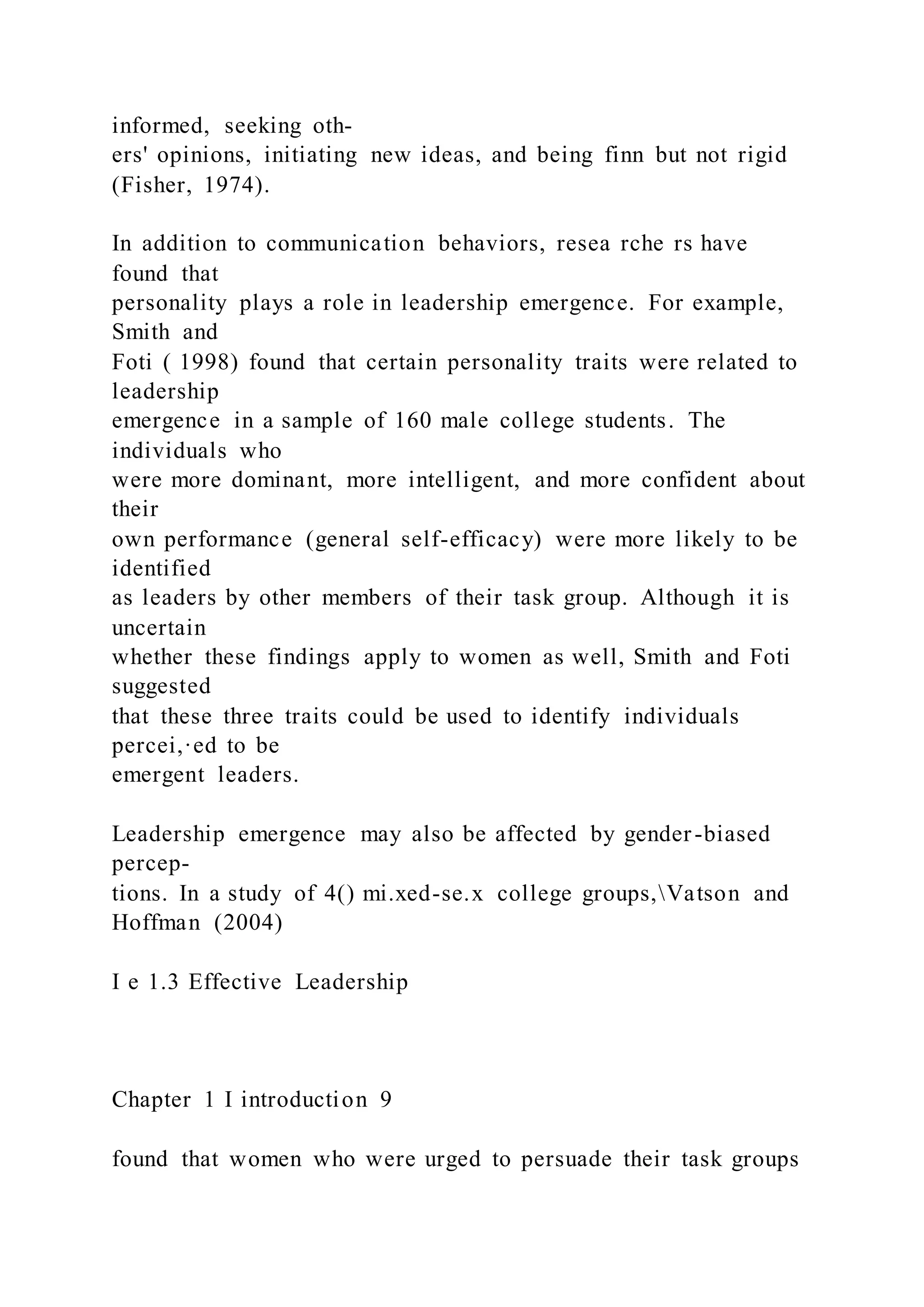 informed, seeking others' opinions, initiating new ideas, and being finn but not rigid (Fisher, 1974).

In addition to communication behaviors, resea rche rs have found that personality plays a role in leadership emergence. For example, Smith and Foti ( 1998) found that certain personality traits were related to leadership emergence in a sample of 160 male college students. The individuals who were more dominant, more intelligent, and more confident about their own performance (general self-efficacy) were more likely to be identified as leaders by other members of their task group. Although it is uncertain whether these findings apply to women as well, Smith and Foti suggested that these three traits could be used to identify individuals percei,·ed to be emergent leaders.

Leadership emergence may also be affected by gender-biased perceptions. In a study of 4() mi.xed-se.x college groups,\Vatson and Hoffman (2004)

I e 1.3 Effective Leadership

Chapter 1 I introduction 9

found that women who were urged to persuade their task groups